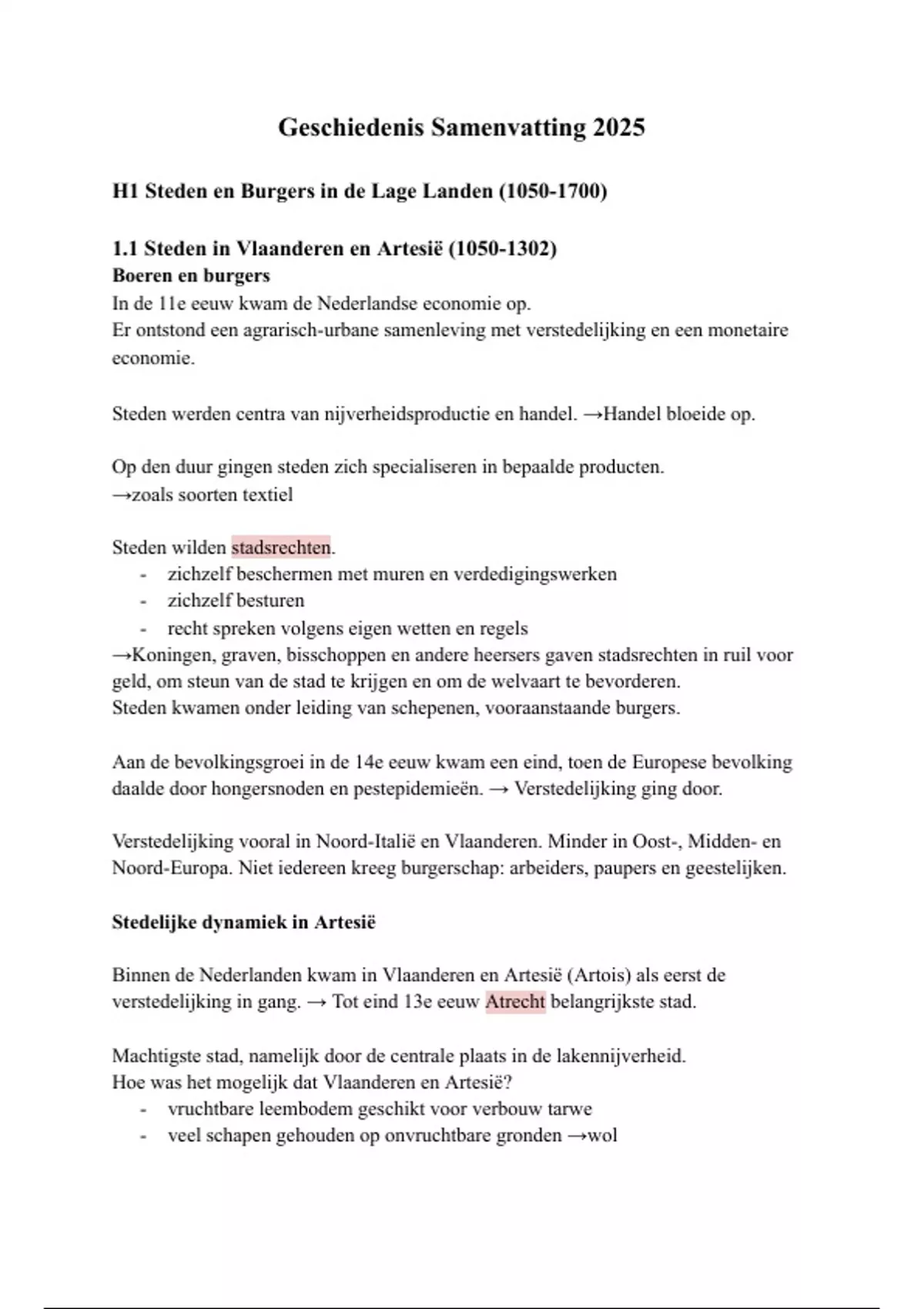 Geschiedenis Samenvatting 2025

H1 Steden en Burgers in de Lage Landen (1050-1700)

1.1 Steden in Vlaanderen en Artesië (1050-1302)
Boeren en burgers
In de 11e eeuw kwam de Nederlandse economie op.
Er ontstond een agrarisch-urbane samenleving met verstedelijking en een monetaire economie.

Steden werden centra van nijverheidsproductie en handel. →Handel bloeide op.

Op den duur gingen steden zich specialiseren in bepaalde producten.
→zoals soorten textiel

Steden wilden stadsrechten.
- zichzelf beschermen met muren en verdedigingswerken
- zichzelf besturen
- recht spreken volgens eigen wetten en regels
→Koningen, graven, bisschoppen en andere heersers gaven stadsrechten in ruil voor geld, om steun van de stad te krijgen en om de welvaart te bevorderen.
Steden kwamen onder leiding van schepenen, vooraanstaande burgers.

Aan de bevolkingsgroei in de 14e eeuw kwam een eind, toen de Europese bevolking daalde door hongersnoden en pestepidemieën. → Verstedelijking ging door.

Verstedelijking vooral in Noord-Italië en Vlaanderen. Minder in Oost-, Midden- en Noord-Europa. Niet iedereen kreeg burgerschap: arbeiders, paupers en geestelijken.

Stedelijke dynamiek in Artesië

Binnen de Nederlanden kwam in Vlaanderen en Artesië (Artois) als eerst de verstedelijking in gang. → Tot eind 13e eeuw Atrecht belangrijkste stad.

Machtigste stad, namelijk door de centrale plaats in de lakennijverheid.
Hoe was het mogelijk dat Vlaanderen en Artesië?
- vruchtbare leembodem geschikt voor verbouw tarwe
- veel schapen gehouden op onvruchtbare gronden →wol